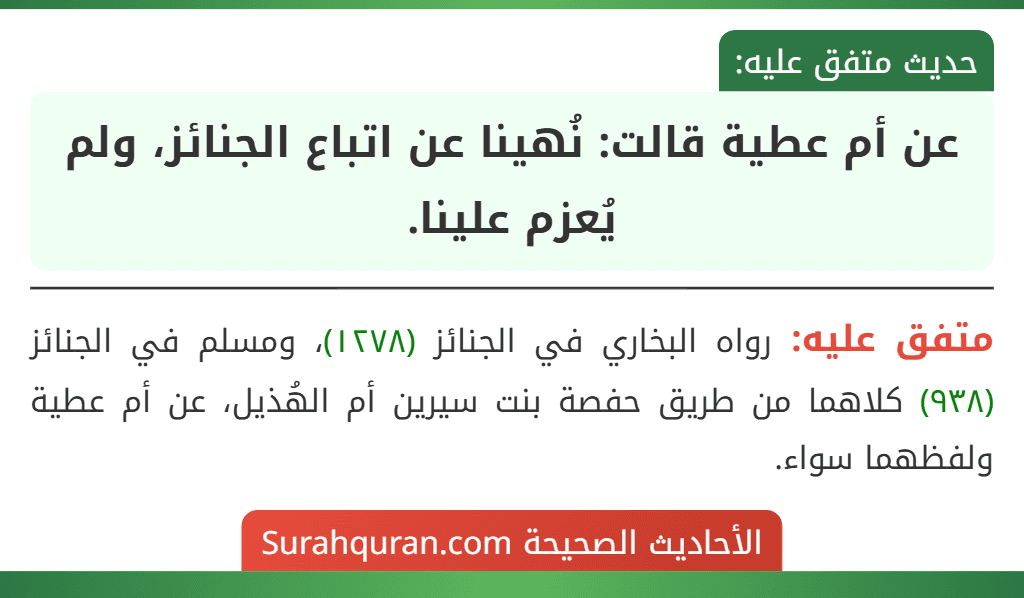 حديث متفق عليه:

عن أم عطية قالت: نُهينا عن اتباع الجنائز، ولم يُعزم علينا.

متفق عليه: رواه البخاري في الجنائز (١٢٧٨)، ومسلم في الجنائز (٩٣٨) كلاهما من طريق حفصة بنت سيرين أم الهُذيل، عن أم عطية ولفظهما سواء.

الأحاديث الصحيحة Surahquran.com